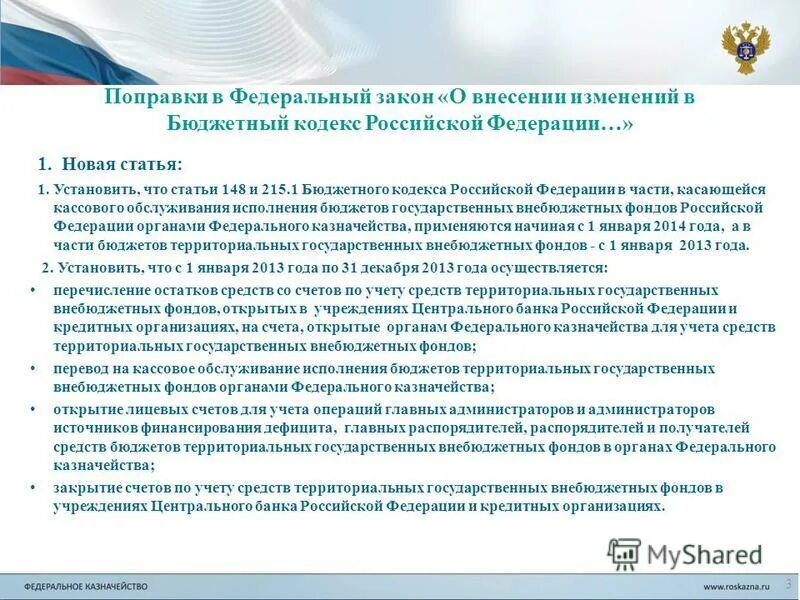 Поправки в Федеральный закон «О внесении изменений в Бюджетный кодекс Российской Федерации…»

1. Новая статья:

1. Установить, что статьи 148 и 215.1 Бюджетного кодекса Российской Федерации в части, касающейся кассового обслуживания исполнения бюджетов государственных внебюджетных фондов Российской Федерации органами Федерального казначейства, применяются начиная с 1 января 2014 года, а в части бюджетов территориальных государственных внебюджетных фондов - с 1 января 2013 года.

2. Установить, что с 1 января 2013 года по 31 декабря 2013 года осуществляется:

• перечисление остатков средств со счетов по учету средств территориальных государственных внебюджетных фондов, открытых в учреждениях Центрального банка Российской Федерации и кредитных организациях, на счета, открытые органам Федерального казначейства для учета средств территориальных государственных внебюджетных фондов;

• перевод на кассовое обслуживание исполнения бюджетов территориальных государственных внебюджетных фондов органами Федерального казначейства;

• открытие лицевых счетов для учета операций главных администраторов и администраторов источников финансирования дефицита, главных распорядителей, распорядителей и получателей средств бюджетов территориальных государственных внебюджетных фондов в органах Федерального казначейства;

• закрытие счетов по учету средств территориальных государственных внебюджетных фондов в учреждениях Центрального банка Российской Федерации и кредитных организациях.

MyShared

ФЕДЕРАЛЬНОЕ КАЗНАЧЕЙСТВО

www.roskazna.ru

3